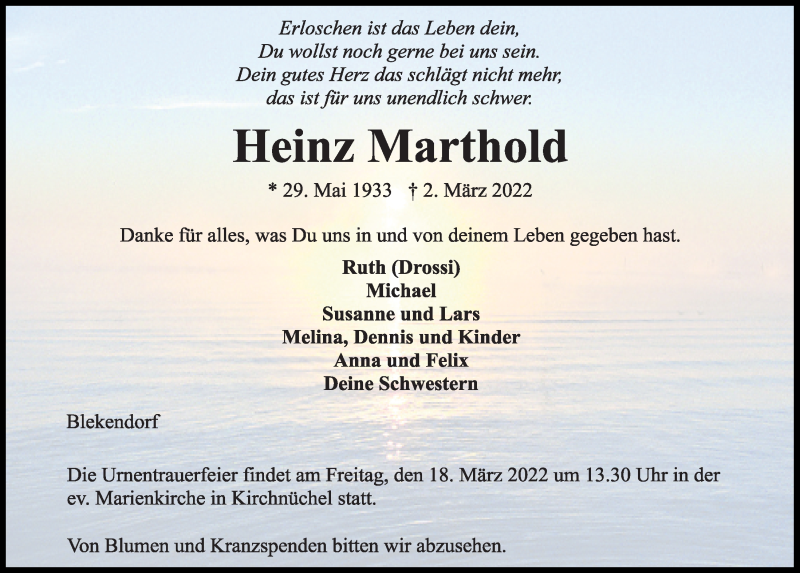 Erloschen ist das Leben dein,
Du wollst noch gerne bei uns sein.
Dein gutes Herz das schlägt nicht mehr,
das ist für uns unendlich schwer.

Heinz Marthold

* 29. Mai 1933 † 2. März 2022

Danke für alles, was Du uns in und von deinem Leben gegeben hast.

Ruth (Drossi)
Michael
Susanne und Lars
Melina, Dennis und Kinder
Anna und Felix
Deine Schwestern

Blekendorf

Die Urnentrauerfeier findet am Freitag, den 18. März 2022 um 13.30 Uhr in der ev. Marienkirche in Kirchnüchel statt.

Von Blumen und Kranzspenden bitten wir abzusehen.